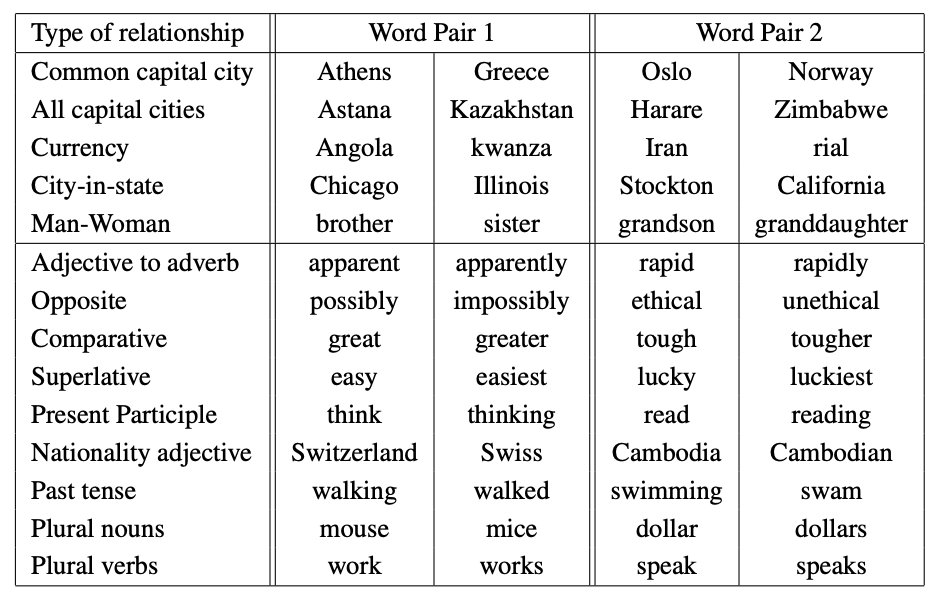 | Type of relationship | Word Pair 1 | | Word Pair 2 | |
|---|---|---|---|---|
| Common capital city | Athens | Greece | Oslo | Norway |
| All capital cities | Astana | Kazakhstan | Harare | Zimbabwe |
| Currency | Angola | kwanza | Iran | rial |
| City-in-state | Chicago | Illinois | Stockton | California |
| Man-Woman | brother | sister | grandson | granddaughter |
| Adjective to adverb | apparent | apparently | rapid | rapidly |
| Opposite | possibly | impossibly | ethical | unethical |
| Comparative | great | greater | tough | tougher |
| Superlative | easy | easiest | lucky | luckiest |
| Present Participle | think | thinking | read | reading |
| Nationality adjective | Switzerland | Swiss | Cambodia | Cambodian |
| Past tense | walking | walked | swimming | swam |
| Plural nouns | mouse | mice | dollar | dollars |
| Plural verbs | work | works | speak | speaks |